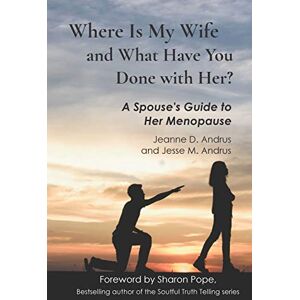 Where Is My Wife and What Have You Done with Her?

A Spouse's Guide to Her Menopause

Jeanne D. Andrus and Jesse M. Andrus

Foreword by Sharon Pope,
Bestselling author of the Soulful Truth Telling series